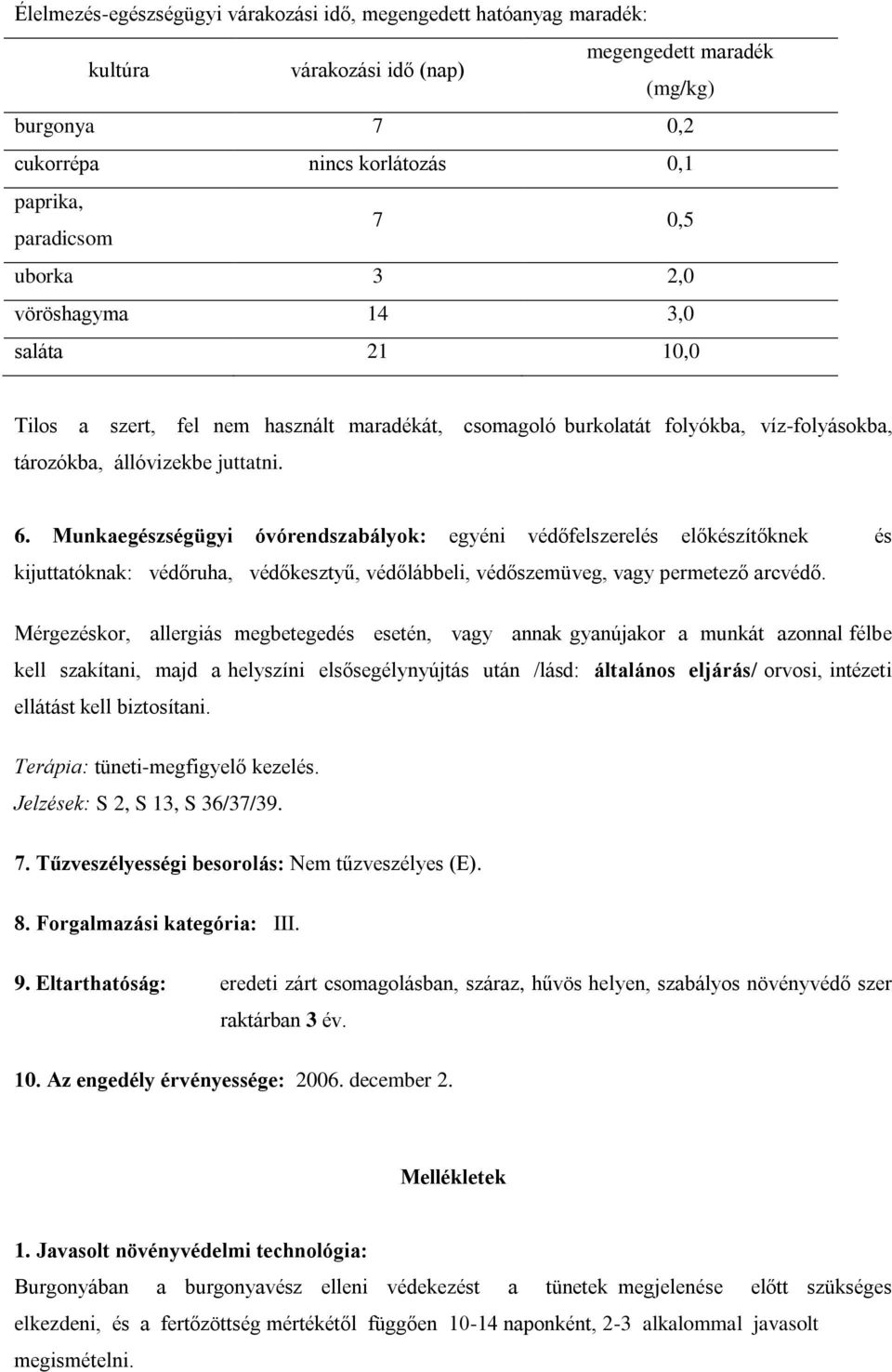 Élelmezés-egészségügyi várakozási idő, megengedett hatóanyag maradék:

| kultúra | várakozási idő (nap) | megengedett maradék (mg/kg) |
|---|---|---|
| burgonya | 7 | 0,2 |
| cukorrépa | nincs korlátozás | 0,1 |
| paprika, paradicsom | 7 | 0,5 |
| uborka | 3 | 2,0 |
| vöröshagyma | 14 | 3,0 |
| saláta | 21 | 10,0 |

Tilos a szert, fel nem használt maradékát, csomagoló burkolatát folyókba, víz-folyásokba, tározókba, állóvizekbe juttatni.

6. Munkaegészségügyi óvórendszabályok: egyéni védőfelszerelés előkészítőknek és kijuttatóknak: védőruha, védőkesztyű, védőlábbeli, védőszemüveg, vagy permetező arcvédő.

Mérgezéskor, allergiás megbetegedés esetén, vagy annak gyanújakor a munkát azonnal félbe kell szakítani, majd a helyszíni elsősegélynyújtás után /lásd: általános eljárás/ orvosi, intézeti ellátást kell biztosítani.

Terápia: tüneti-megfigyelő kezelés.
Jelzések: S 2, S 13, S 36/37/39.

7. Tűzveszélyességi besorolás: Nem tűzveszélyes (E).

8. Forgalmazási kategória: III.

9. Eltarthatóság: eredeti zárt csomagolásban, száraz, hűvös helyen, szabályos növényvédő szer raktárban 3 év.

10. Az engedély érvényessége: 2006. december 2.

Mellékletek

1. Javasolt növényvédelmi technológia:
Burgonyában a burgonyavész elleni védekezést a tünetek megjelenése előtt szükséges elkezdeni, és a fertőzöttség mértékétől függően 10-14 naponként, 2-3 alkalommal javasolt megismételni.